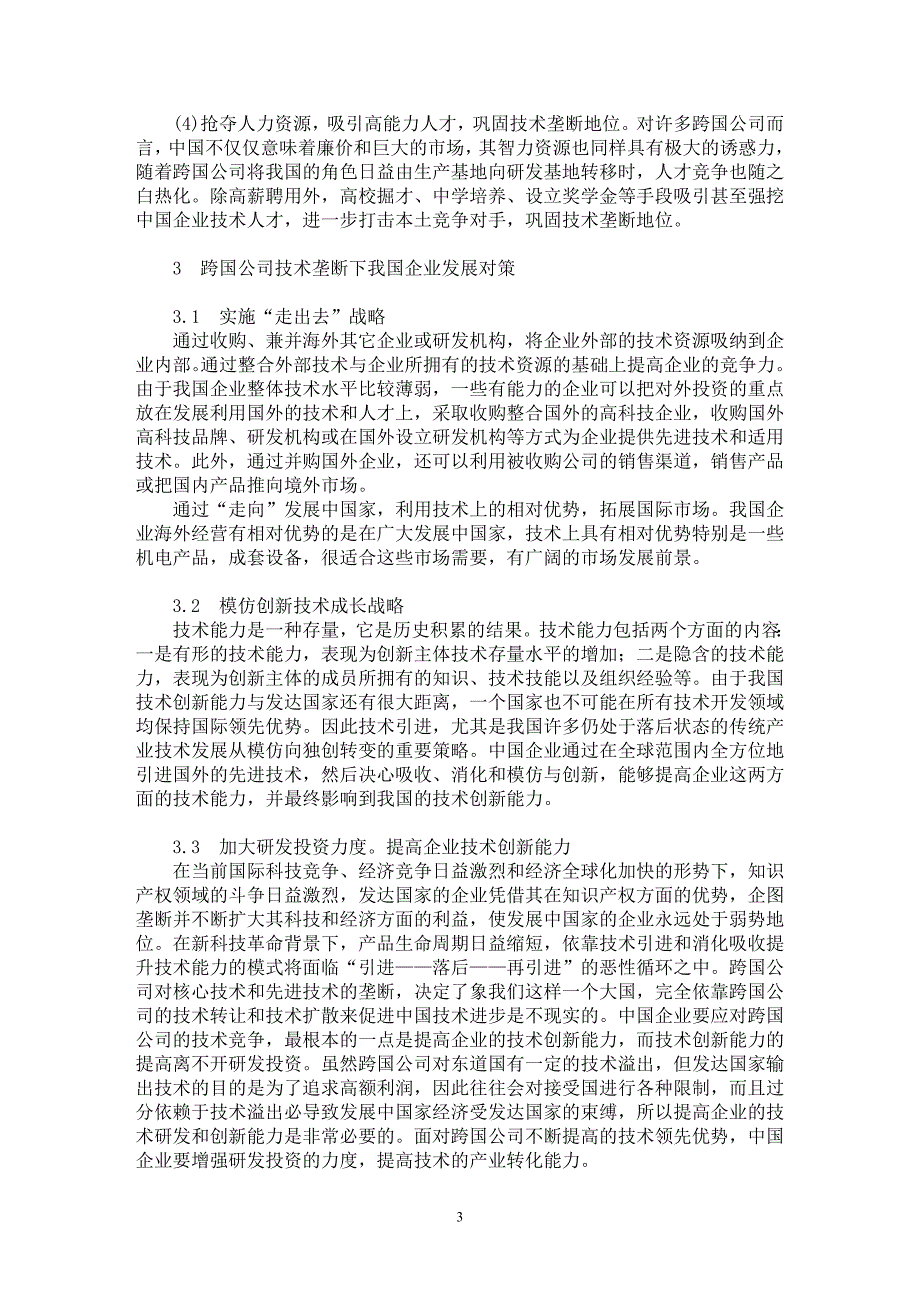 (4)抢夺人力资源，吸引高能力人才，巩固技术垄断地位。对许多跨国公司而言，中国不仅仅意味着廉价和巨大的市场，其智力资源也同样具有极大的诱惑力，随着跨国公司将我国的角色日益由生产基地向研发基地转移时，人才竞争也随之白热化。除高薪聘用外，高校掘才、中学培养、设立奖学金等手段吸引甚至强挖中国企业技术人才，进一步打击本土竞争对手，巩固技术垄断地位。

3　跨国公司技术垄断下我国企业发展对策

3.1　实施“走出去”战略
通过收购、兼并海外其它企业或研发机构，将企业外部的技术资源吸纳到企业内部。通过整合外部技术与企业所拥有的技术资源的基础上提高企业的竞争力。由于我国企业整体技术水平比较薄弱，一些有能力的企业可以把对外投资的重点放在发展利用国外的技术和人才上，采取收购整合国外的高科技企业，收购国外高科技品牌、研发机构或在国外设立研发机构等方式为企业提供先进技术和适用技术。此外，通过并购国外企业，还可以利用被收购公司的销售渠道，销售产品或把国内产品推向境外市场。
通过“走向”发展中国家，利用技术上的相对优势，拓展国际市场。我国企业海外经营有相对优势的是在广大发展中国家，技术上具有相对优势特别是一些机电产品，成套设备，很适合这些市场需要，有广阔的市场发展前景。

3.2　模仿创新技术成长战略
技术能力是一种存量，它是历史积累的结果。技术能力包括两个方面的内容：一是有形的技术能力，表现为创新主体技术存量水平的增加；二是隐含的技术能力，表现为创新主体的成员所拥有的知识、技术技能以及组织经验等。由于我国技术创新能力与发达国家还有很大距离，一个国家也不可能在所有技术开发领域均保持国际领先优势。因此技术引进，尤其是我国许多仍处于落后状态的传统产业技术发展从模仿向独创转变的重要策略。中国企业通过在全球范围内全方位地引进国外的先进技术，然后决心吸收、消化和模仿与创新，能够提高企业这两方面的技术能力，并最终影响到我国的技术创新能力。

3.3　加大研发投资力度。提高企业技术创新能力
在当前国际科技竞争、经济竞争日益激烈和经济全球化加快的形势下，知识产权领域的斗争日益激烈，发达国家的企业凭借其在知识产权方面的优势，企图垄断并不断扩大其科技和经济方面的利益，使发展中国家的企业永远处于弱势地位。在新科技革命背景下，产品生命周期日益缩短，依靠技术引进和消化吸收提升技术能力的模式将面临“引进——落后——再引进”的恶性循环之中。跨国公司对核心技术和先进技术的垄断，决定了象我们这样一个大国，完全依靠跨国公司的技术转让和技术扩散来促进中国技术进步是不现实的。中国企业要应对跨国公司的技术竞争，最根本的一点是提高企业的技术创新能力，而技术创新能力的提高离不开研发投资。虽然跨国公司对东道国有一定的技术溢出，但发达国家输出技术的目的是为了追求高额利润，因此往往会对接受国进行各种限制，而且过分依赖于技术溢出必导致发展中国家经济受发达国家的束缚，所以提高企业的技术研发和创新能力是非常必要的。面对跨国公司不断提高的技术领先优势，中国企业要增强研发投资的力度，提高技术的产业转化能力。

3